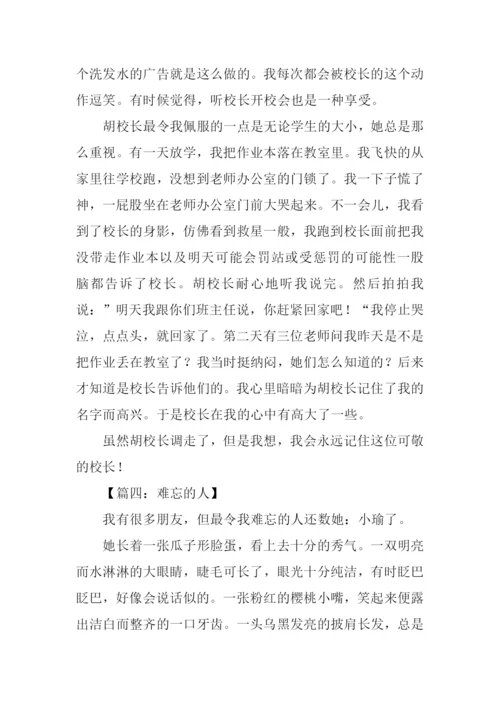 个洗发水的广告就是这么做的。我每次都会被校长的这个动作逗笑。有时候觉得，听校长开校会也是一种享受。

胡校长最令我佩服的一点是无论学生的大小，她总是那么重视。有一天放学，我把作业本落在教室里。我飞快的从家里往学校跑，没想到老师办公室的门锁了。我一下子慌了神，一屁股坐在老师办公室门前大哭起来。不一会儿，我看到了校长的身影，仿佛看到救星一般，我跑到校长面前把我没带走作业本以及明天可能会罚站或受惩罚的可能性一股脑都告诉了校长。胡校长耐心地听我说完。然后拍拍我说：”明天我跟你们班主任说，你赶紧回家吧！“我停止哭泣，点点头，就回家了。第二天有三位老师问我昨天是不是把作业丢在教室了？我当时挺纳闷，她们怎么知道的？后来才知道是校长告诉他们的。我心里暗暗为胡校长记住了我的名字而高兴。于是校长在我的心中有高大了一些。

虽然胡校长调走了，但是我想，我会永远记住这位可敬的校长！

【篇四：难忘的人】

我有很多朋友，但最令我难忘的人还数她：小瑜了。

她长着一张瓜子形脸蛋，看上去十分的秀气。一双明亮而水淋淋的大眼睛，睫毛可长了，眼光十分纯洁，有时眨巴眨巴，好像会说话似的。一张粉红的樱桃小嘴，笑起来便露出洁白而整齐的一口牙齿。一头乌黑发亮的披肩长发，总是